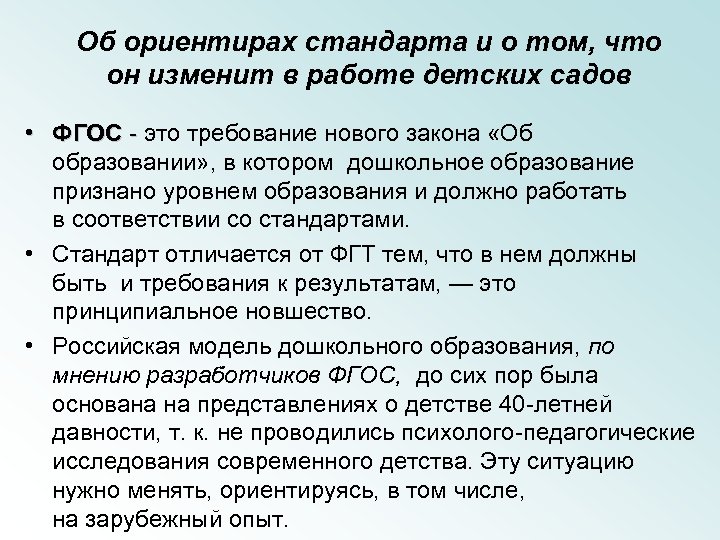 Об ориентирах стандарта и о том, что он изменит в работе детских садов

• ФГОС - это требование нового закона «Об образовании», в котором дошкольное образование признано уровнем образования и должно работать в соответствии со стандартами.

• Стандарт отличается от ФГТ тем, что в нем должны быть и требования к результатам, — это принципиальное новшество.

• Российская модель дошкольного образования, по мнению разработчиков ФГОС, до сих пор была основана на представлениях о детстве 40-летней давности, т. к. не проводились психолого-педагогические исследования современного детства. Эту ситуацию нужно менять, ориентируясь, в том числе, на зарубежный опыт.